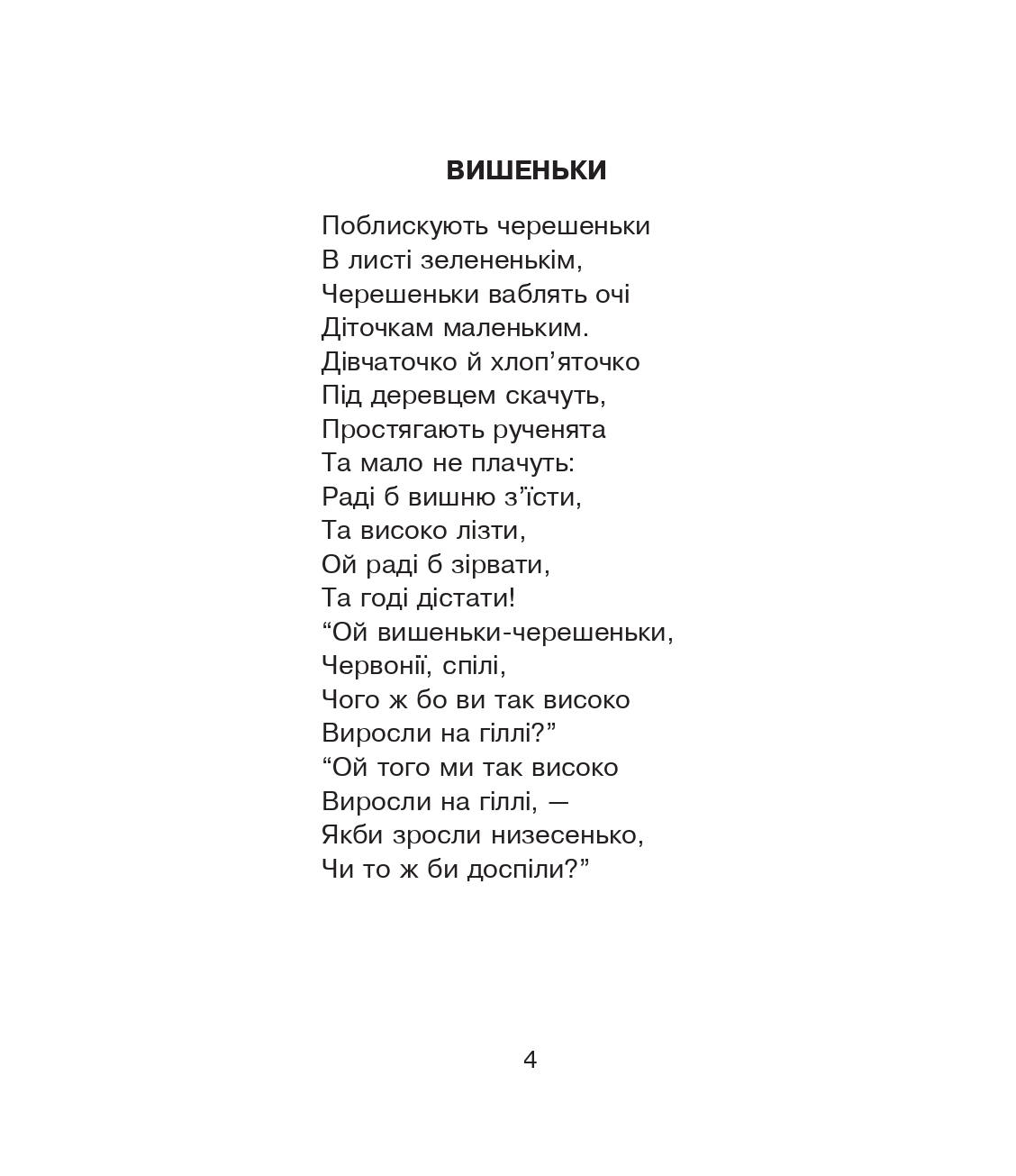 ВИШЕНЬКИ

Поблискують черешеньки
В листі зелененькім,
Черешеньки ваблять очі
Діточкам маленьким.
Дівчаточко й хлоп’яточко
Під деревцем скачуть,
Простягають рученята
Та мало не плачуть:
Раді б вишню з’їсти,
Та високо лізти,
Ой раді б зірвати,
Та годі дістати!
“Ой вишеньки-черешеньки,
Червонії, спілі,
Чого ж бо ви так високо
Виросли на гіллі?”
“Ой того ми так високо
Виросли на гіллі, —
Якби зросли низесенько,
Чи то ж би доспіли?”

4